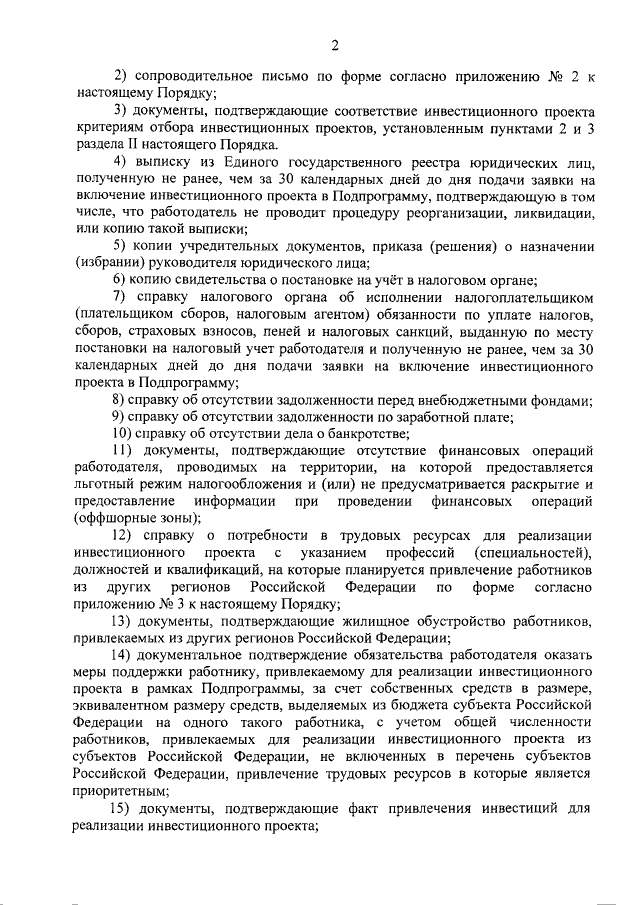 2

2) сопроводительное письмо по форме согласно приложению № 2 к настоящему Порядку;

3) документы, подтверждающие соответствие инвестиционного проекта критериям отбора инвестиционных проектов, установленным пунктами 2 и 3 раздела II настоящего Порядка.

4) выписку из Единого государственного реестра юридических лиц, полученную не ранее, чем за 30 календарных дней до дня подачи заявки на включение инвестиционного проекта в Подпрограмму, подтверждающую в том числе, что работодатель не проводит процедуру реорганизации, ликвидации, или копию такой выписки;

5) копии учредительных документов, приказа (решения) о назначении (избрании) руководителя юридического лица;

6) копию свидетельства о постановке на учёт в налоговом органе;

7) справку налогового органа об исполнении налогоплательщиком (плательщиком сборов, налоговым агентом) обязанности по уплате налогов, сборов, страховых взносов, пеней и налоговых санкций, выданную по месту постановки на налоговый учет работодателя и полученную не ранее, чем за 30 календарных дней до дня подачи заявки на включение инвестиционного проекта в Подпрограмму;

8) справку об отсутствии задолженности перед внебюджетными фондами;

9) справку об отсутствии задолженности по заработной плате;

10) справку об отсутствии дела о банкротстве;

11) документы, подтверждающие отсутствие финансовых операций работодателя, проводимых на территории, на которой предоставляется льготный режим налогообложения и (или) не предусматривается раскрытие и предоставление информации при проведении финансовых операций (оффшорные зоны);

12) справку о потребности в трудовых ресурсах для реализации инвестиционного проекта с указанием профессий (специальностей), должностей и квалификаций, на которые планируется привлечение работников из других регионов Российской Федерации по форме согласно приложению № 3 к настоящему Порядку;

13) документы, подтверждающие жилищное обустройство работников, привлекаемых из других регионов Российской Федерации;

14) документальное подтверждение обязательства работодателя оказать меры поддержки работнику, привлекаемому для реализации инвестиционного проекта в рамках Подпрограммы, за счет собственных средств в размере, эквивалентном размеру средств, выделяемых из бюджета субъекта Российской Федерации на одного такого работника, с учетом общей численности работников, привлекаемых для реализации инвестиционного проекта из субъектов Российской Федерации, не включенных в перечень субъектов Российской Федерации, привлечение трудовых ресурсов в которые является приоритетным;

15) документы, подтверждающие факт привлечения инвестиций для реализации инвестиционного проекта;